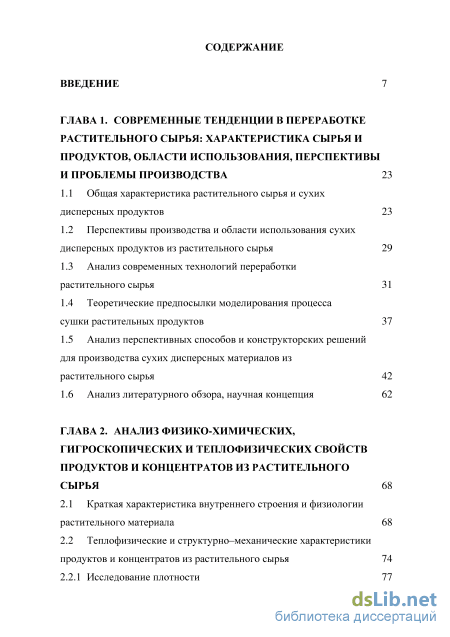 СОДЕРЖАНИЕ

ВВЕДЕНИЕ 7

ГЛАВА 1. СОВРЕМЕННЫЕ ТЕНДЕНЦИИ В ПЕРЕРАБОТКЕ РАСТИТЕЛЬНОГО СЫРЬЯ: ХАРАКТЕРИСТИКА СЫРЬЯ И ПРОДУКТОВ, ОБЛАСТИ ИСПОЛЬЗОВАНИЯ, ПЕРСПЕКТИВЫ И ПРОБЛЕМЫ ПРОИЗВОДСТВА 23

1.1 Общая характеристика растительного сырья и сухих дисперсных продуктов 23

1.2 Перспективы производства и области использования сухих дисперсных продуктов из растительного сырья 29

1.3 Анализ современных технологий переработки растительного сырья 31

1.4 Теоретические предпосылки моделирования процесса сушки растительных продуктов 37

1.5 Анализ перспективных способов и конструкторских решений для производства сухих дисперсных материалов из растительного сырья 42

1.6 Анализ литературного обзора, научная концепция 62

ГЛАВА 2. АНАЛИЗ ФИЗИКО-ХИМИЧЕСКИХ, ГИГРОСКОПИЧЕСКИХ И ТЕПЛОФИЗИЧЕСКИХ СВОЙСТВ ПРОДУКТОВ И КОНЦЕНТРАТОВ ИЗ РАСТИТЕЛЬНОГО СЫРЬЯ 68

2.1 Краткая характеристика внутреннего строения и физиологии растительного материала 68

2.2 Теплофизические и структурно–механические характеристики продуктов и концентратов из растительного сырья 74

2.2.1 Исследование плотности 77

dsLib.net
библиотека диссертаций